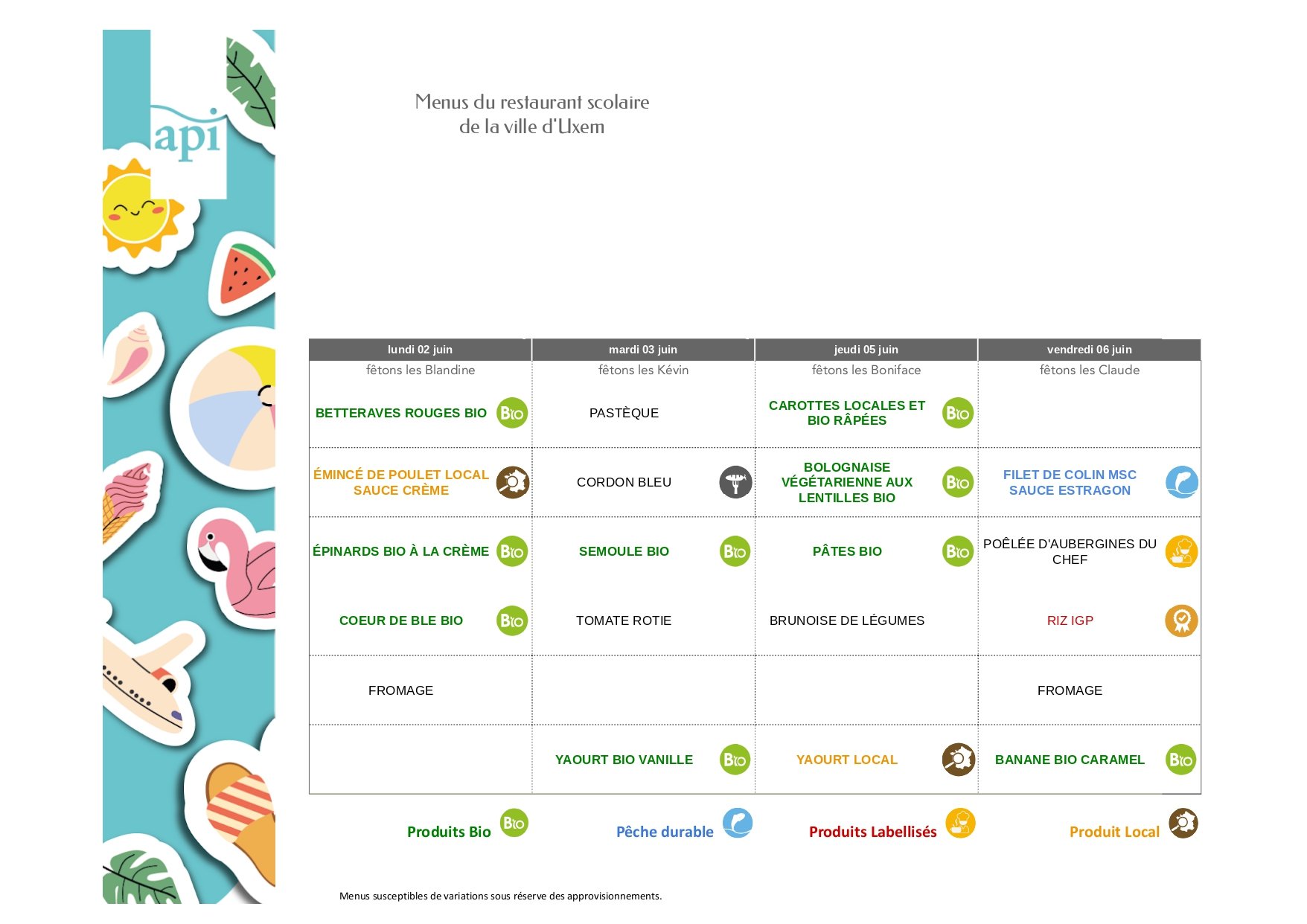 api

Menus du restaurant scolaire
de la ville d'Uxem

| lundi 02 juin | mardi 03 juin | jeudi 05 juin | vendredi 06 juin |
|---|---|---|---|
| fêtons les Blandine | fêtons les Kévin | fêtons les Boniface | fêtons les Claude |
| BETTERAVES ROUGES BIO Bio | PASTÈQUE | CAROTTES LOCALES ET BIO RÂPÉES Bio | |
| ÉMINCÉ DE POULET LOCAL SAUCE CRÈME | CORDON BLEU | BOLOGNAISE VÉGÉTARIENNE AUX LENTILLES BIO Bio | FILET DE COLIN MSC SAUCE ESTRAGON |
| ÉPINARDS BIO À LA CRÈME Bio | SEMOULE BIO Bio | PÂTES BIO Bio | POÊLÉE D'AUBERGINES DU CHEF |
| COEUR DE BLE BIO Bio | TOMATE ROTIE | BRUNOISE DE LÉGUMES | RIZ IGP |
| FROMAGE | | | FROMAGE |
| | YAOURT BIO VANILLE Bio | YAOURT LOCAL | BANANE BIO CARAMEL Bio |

Produits Bio Bio
Pêche durable
Produits Labellisés
Produit Local

Menus susceptibles de variations sous réserve des approvisionnements.